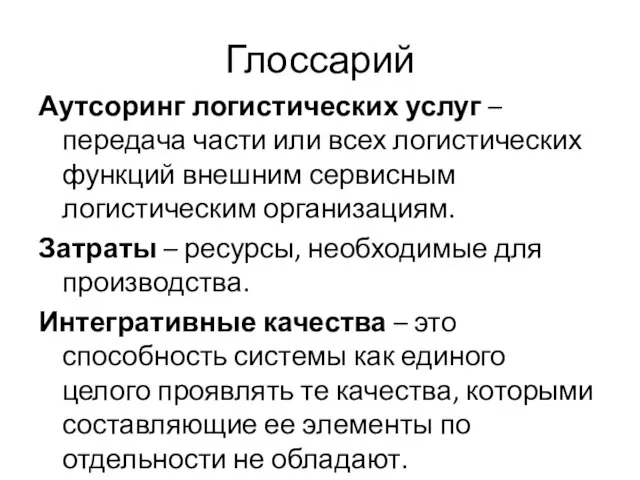 Глоссарий

Аутсоринг логистических услуг – передача части или всех логистических функций внешним сервисным логистическим организациям.

Затраты – ресурсы, необходимые для производства.

Интегративные качества – это способность системы как единого целого проявлять те качества, которыми составляющие ее элементы по отдельности не обладают.